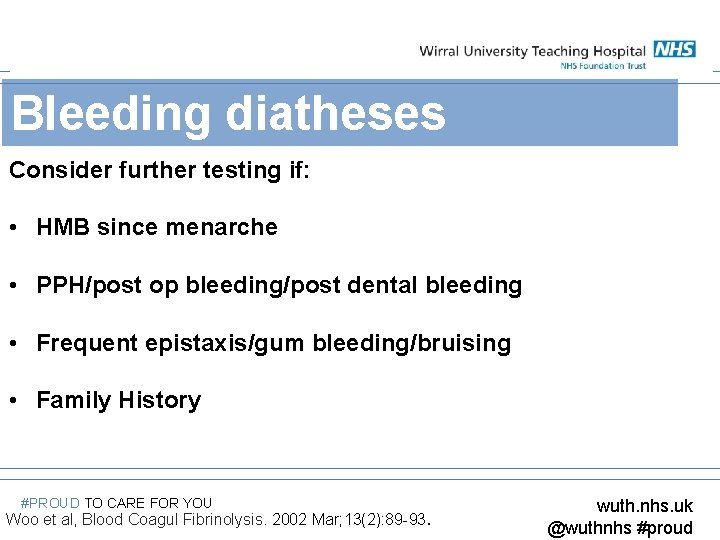 Wirral University Teaching Hospital NHS
NHS Foundation Trust

Bleeding diatheses

Consider further testing if:

• HMB since menarche

• PPH/post op bleeding/post dental bleeding

• Frequent epistaxis/gum bleeding/bruising

• Family History

#PROUD TO CARE FOR YOU
Woo et al, Blood Coagul Fibrinolysis. 2002 Mar;13(2):89-93.

wuth.nhs.uk
@wuthnhs #proud